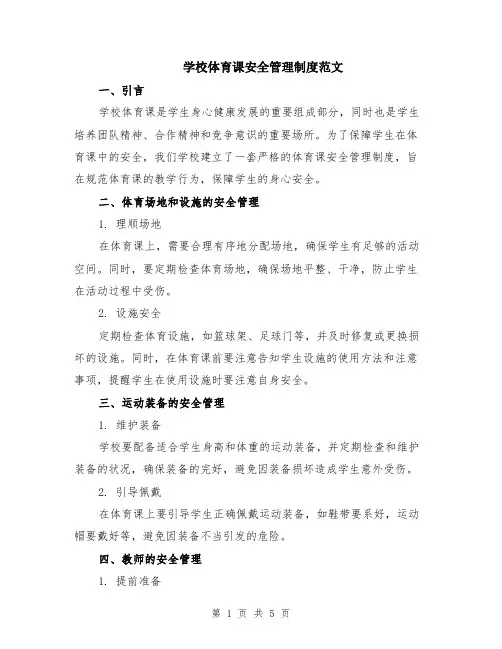 学校体育课安全管理制度范文

一、引言

学校体育课是学生身心健康发展的重要组成部分，同时也是学生培养团队精神、合作精神和竞争意识的重要场所。为了保障学生在体育课中的安全，我们学校建立了一套严格的体育课安全管理制度，旨在规范体育课的教学行为，保障学生的身心安全。

二、体育场地和设施的安全管理

1. 理顺场地

在体育课上，需要合理有序地分配场地，确保学生有足够的活动空间。同时，要定期检查体育场地，确保场地平整、干净，防止学生在活动过程中受伤。

2. 设施安全

定期检查体育设施，如篮球架、足球门等，并及时修复或更换损坏的设施。同时，在体育课前要注意告知学生设施的使用方法和注意事项，提醒学生在使用设施时要注意自身安全。

三、运动装备的安全管理

1. 维护装备

学校要配备适合学生身高和体重的运动装备，并定期检查和维护装备的状况，确保装备的完好，避免因装备损坏造成学生意外受伤。

2. 引导佩戴

在体育课上要引导学生正确佩戴运动装备，如鞋带要系好，运动帽要戴好等，避免因装备不当引发的危险。

四、教师的安全管理

1. 提前准备

第 1 页 共 5 页